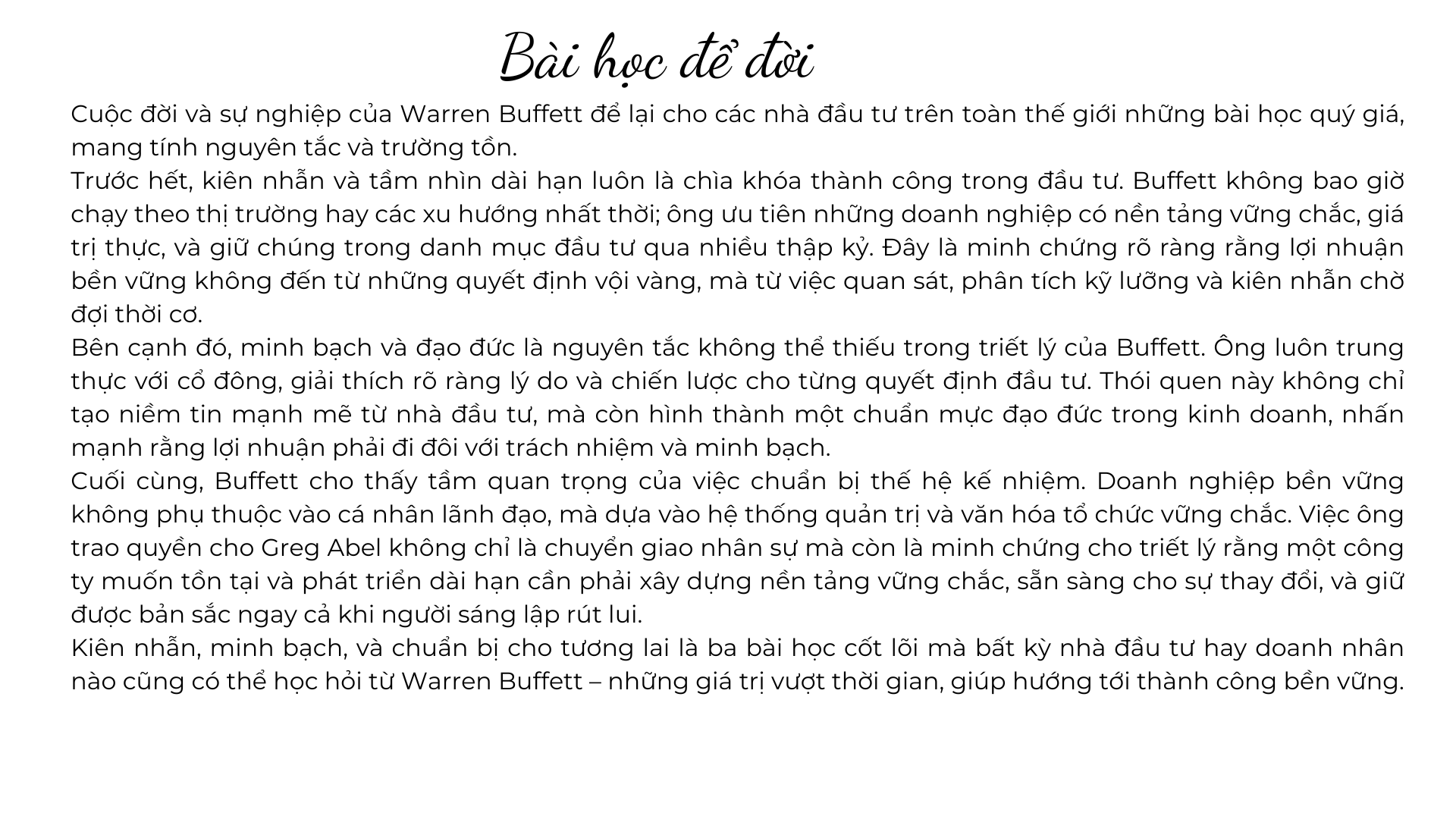 Bài học để đời

Cuộc đời và sự nghiệp của Warren Buffett để lại cho các nhà đầu tư trên toàn thế giới những bài học quý giá, mang tính nguyên tắc và trường tồn.

Trước hết, kiên nhẫn và tầm nhìn dài hạn luôn là chìa khóa thành công trong đầu tư. Buffett không bao giờ chạy theo thị trường hay các xu hướng nhất thời; ông ưu tiên những doanh nghiệp có nền tảng vững chắc, giá trị thực, và giữ chúng trong danh mục đầu tư qua nhiều thập kỷ. Đây là minh chứng rõ ràng rằng lợi nhuận bền vững không đến từ những quyết định vội vàng, mà từ việc quan sát, phân tích kỹ lưỡng và kiên nhẫn chờ đợi thời cơ.

Bên cạnh đó, minh bạch và đạo đức là nguyên tắc không thể thiếu trong triết lý của Buffett. Ông luôn trung thực với cổ đông, giải thích rõ ràng lý do và chiến lược cho từng quyết định đầu tư. Thói quen này không chỉ tạo niềm tin mạnh mẽ từ nhà đầu tư, mà còn hình thành một chuẩn mực đạo đức trong kinh doanh, nhấn mạnh rằng lợi nhuận phải đi đôi với trách nhiệm và minh bạch.

Cuối cùng, Buffett cho thấy tầm quan trọng của việc chuẩn bị thế hệ kế nhiệm. Doanh nghiệp bền vững không phụ thuộc vào cá nhân lãnh đạo, mà dựa vào hệ thống quản trị và văn hóa tổ chức vững chắc. Việc ông trao quyền cho Greg Abel không chỉ là chuyển giao nhân sự mà còn là minh chứng cho triết lý rằng một công ty muốn tồn tại và phát triển dài hạn cần phải xây dựng nền tảng vững chắc, sẵn sàng cho sự thay đổi, và giữ được bản sắc ngay cả khi người sáng lập rút lui.

Kiên nhẫn, minh bạch, và chuẩn bị cho tương lai là ba bài học cốt lõi mà bất kỳ nhà đầu tư hay doanh nhân nào cũng có thể học hỏi từ Warren Buffett – những giá trị vượt thời gian, giúp hướng tới thành công bền vững.